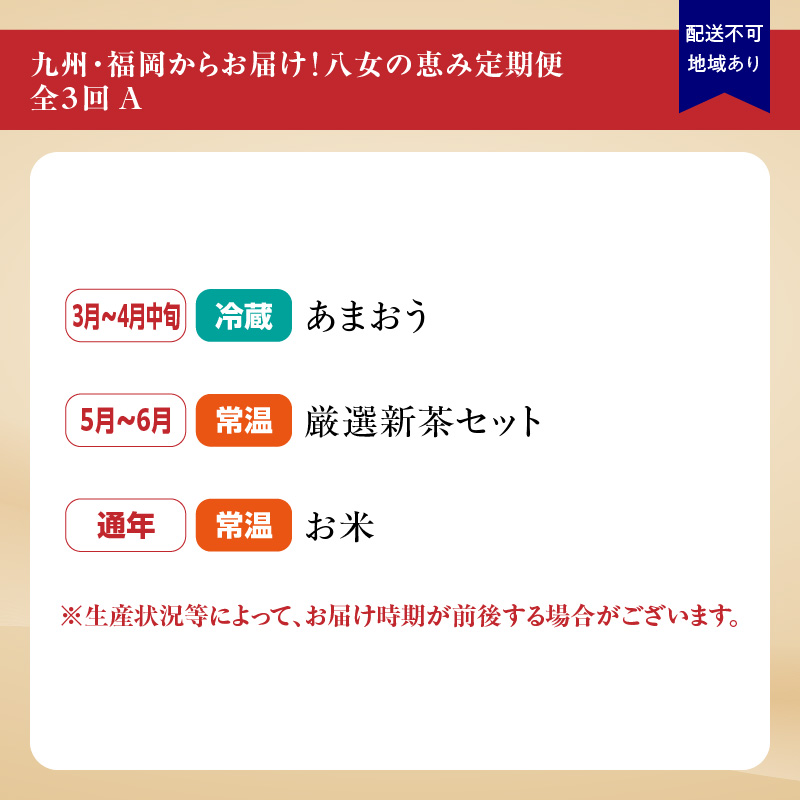 九州・福岡からお届け！八女の恵み定期便
全3回 A

配送不可
地域あり

3月~4月中旬 冷蔵 あまおう

5月~6月 常温 厳選新茶セット

通年 常温 お米

※生産状況等によって、お届け時期が前後する場合がございます。